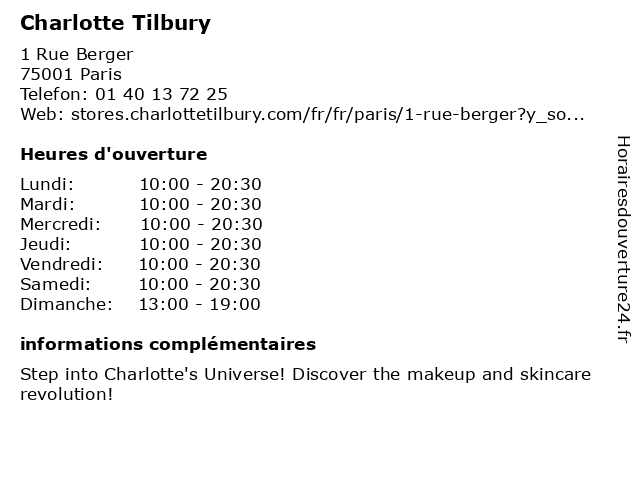 Charlotte Tilbury

1 Rue Berger
75001 Paris
Telefon: 01 40 13 72 25
Web: stores.charlottetilbury.com/fr/fr/paris/1-rue-berger?y_so...

Heures d'ouverture

Lundi: 10:00 - 20:30
Mardi: 10:00 - 20:30
Mercredi: 10:00 - 20:30
Jeudi: 10:00 - 20:30
Vendredi: 10:00 - 20:30
Samedi: 10:00 - 20:30
Dimanche: 13:00 - 19:00

informations complémentaires

Step into Charlotte's Universe! Discover the makeup and skincare revolution!

Horairesdouverture24.fr